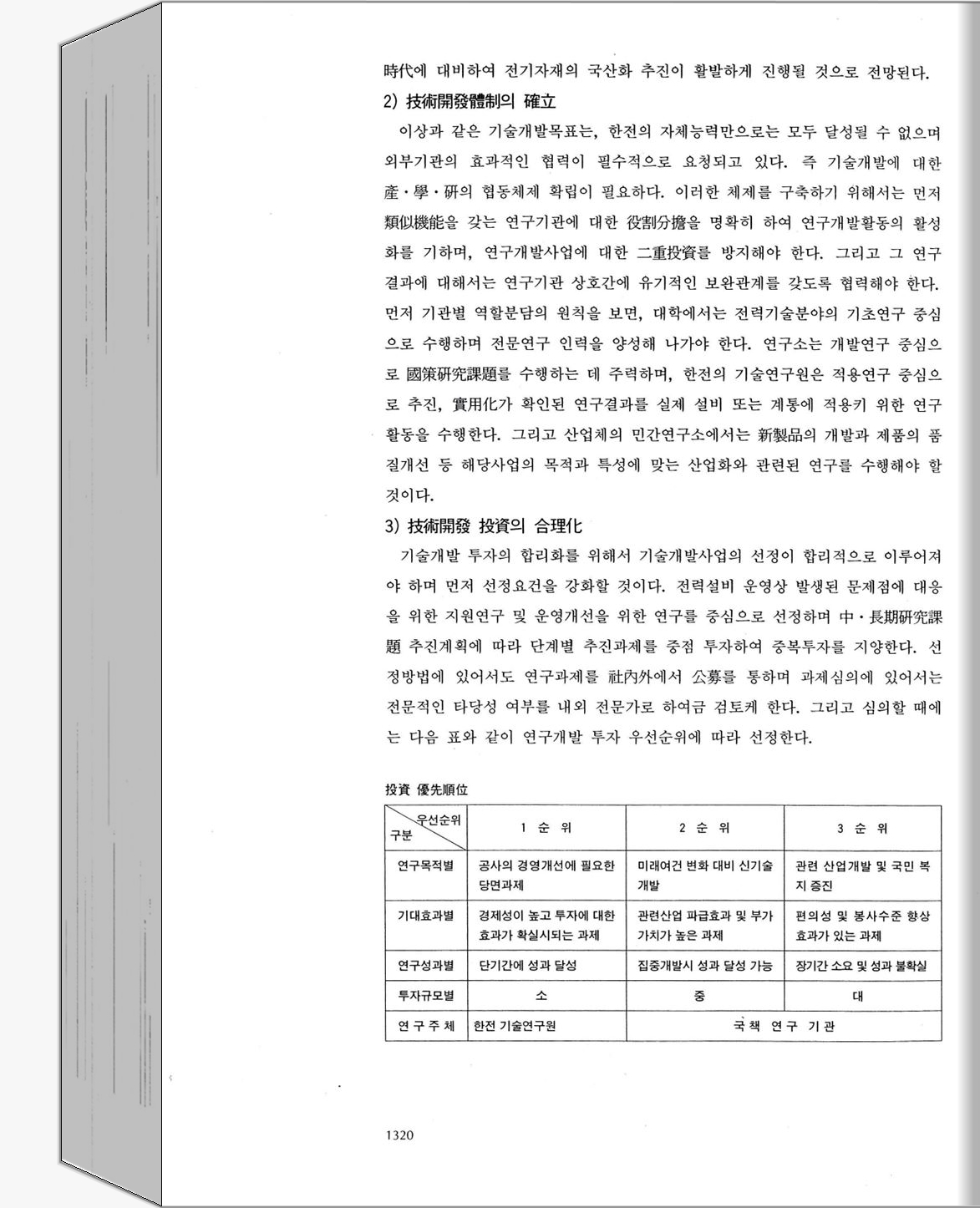 時代에 대비하여 전기자재의 국산화 추진이 활발하게 진행될 것으로 전망된다.

2) 技術開發體制의 確立

이상과 같은 기술개발목표는, 한전의 자체능력만으로는 모두 달성될 수 없으며 외부기관의 효과적인 협력이 필수적으로 요청되고 있다. 즉 기술개발에 대한 産·學·硏의 협동체제 확립이 필요하다. 이러한 체제를 구축하기 위해서는 먼저 類似機能을 갖는 연구기관에 대한 役割分擔을 명확히 하여 연구개발활동의 활성화를 기하며, 연구개발사업에 대한 二重投資를 방지해야 한다. 그리고 그 연구결과에 대해서는 연구기관 상호간에 유기적인 보완관계를 갖도록 협력해야 한다. 먼저 기관별 역할분담의 원칙을 보면, 대학에서는 전력기술분야의 기초연구 중심으로 수행하며 전문연구 인력을 양성해 나가야 한다. 연구소는 개발연구 중심으로 國策硏究課題를 수행하는 데 주력하며, 한전의 기술연구원은 적용연구 중심으로 추진, 實用化가 확인된 연구결과를 실제 설비 또는 계통에 적용키 위한 연구활동을 수행한다. 그리고 산업체의 민간연구소에서는 新製品의 개발과 제품의 품질개선 등 해당사업의 목적과 특성에 맞는 산업화와 관련된 연구를 수행해야 할 것이다.

3) 技術開發 投資의 合理化

기술개발 투자의 합리화를 위해서 기술개발사업의 선정이 합리적으로 이루어져야 하며 먼저 선정요건을 강화할 것이다. 전력설비 운영상 발생된 문제점에 대응을 위한 지원연구 및 운영개선을 위한 연구를 중심으로 선정하며 中·長期硏究課題 추진계획에 따라 단계별 추진과제를 중점 투자하여 중복투자를 지양한다. 선정방법에 있어서도 연구과제를 社內外에서 公募를 통하며 과제심의에 있어서는 전문적인 타당성 여부를 내외 전문가로 하여금 검토케 한다. 그리고 심의할 때에는 다음 표와 같이 연구개발 투자 우선순위에 따라 선정한다.

投資 優先順位

| 우선순위 / 구분 | 1 순 위 | 2 순 위 | 3 순 위 |
|---|---|---|---|
| 연구목적별 | 공사의 경영개선에 필요한 당면과제 | 미래여건 변화 대비 신기술 개발 | 관련 산업개발 및 국민 복지 증진 |
| 기대효과별 | 경제성이 높고 투자에 대한 효과가 확실시되는 과제 | 관련산업 파급효과 및 부가가치가 높은 과제 | 편의성 및 봉사수준 향상 효과가 있는 과제 |
| 연구성과별 | 단기간에 성과 달성 | 집중개발시 성과 달성 가능 | 장기간 소요 및 성과 불확실 |
| 투자규모별 | 소 | 중 | 대 |
| 연 구 주 체 | 한전 기술연구원 | 국 책 연 구 기 관 | |

1320